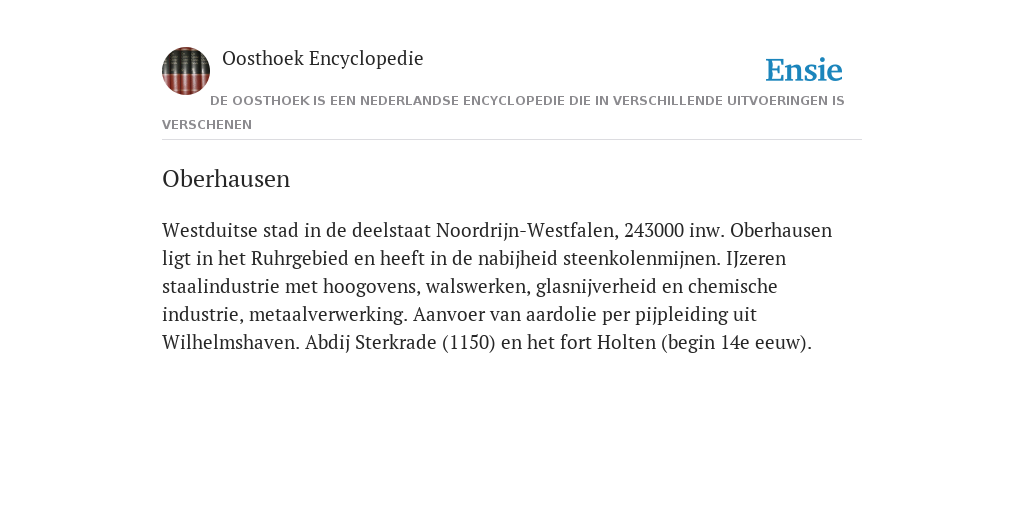 Oosthoek Encyclopedie

Ensie

DE OOSTHOEK IS EEN NEDERLANDSE ENCYCLOPEDIE DIE IN VERSCHILLENDE UITVOERINGEN IS VERSCHENEN

Oberhausen

Westduitse stad in de deelstaat Noordrijn-Westfalen, 243000 inw. Oberhausen ligt in het Ruhrgebied en heeft in de nabijheid steenkolenmijnen. IJzeren staalindustrie met hoogovens, walswerken, glasnijverheid en chemische industrie, metaalverwerking. Aanvoer van aardolie per pijpleiding uit Wilhelmshaven. Abdij Sterkrade (1150) en het fort Holten (begin 14e eeuw).